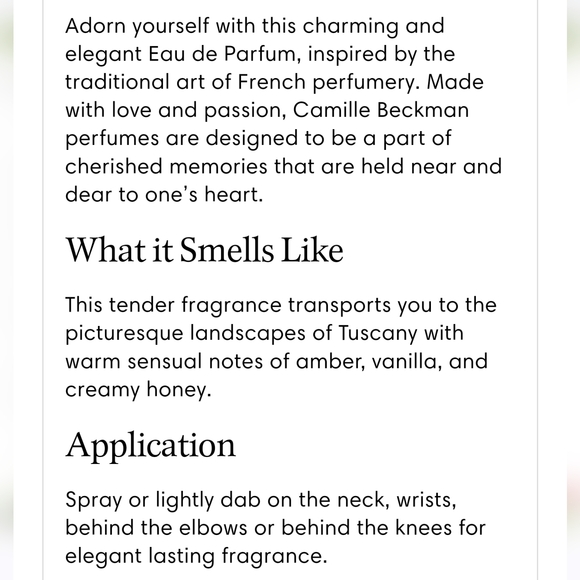 Adorn yourself with this charming and elegant Eau de Parfum, inspired by the traditional art of French perfumery. Made with love and passion, Camille Beckman perfumes are designed to be a part of cherished memories that are held near and dear to one's heart.

What it Smells Like

This tender fragrance transports you to the picturesque landscapes of Tuscany with warm sensual notes of amber, vanilla, and creamy honey.

Application

Spray or lightly dab on the neck, wrists, behind the elbows or behind the knees for elegant lasting fragrance.